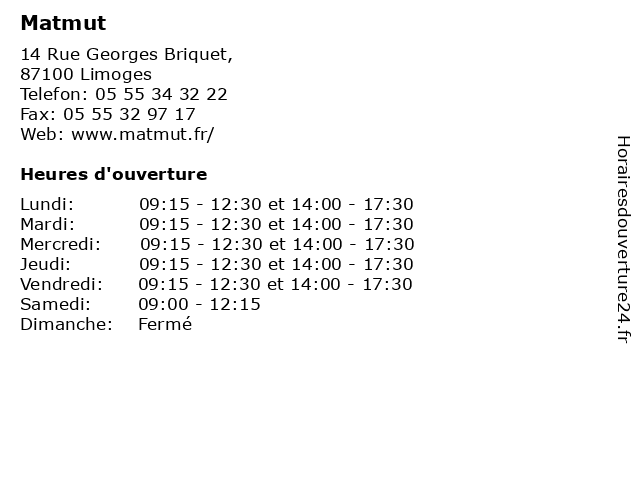 Matmut

14 Rue Georges Briquet,
87100 Limoges
Telefon: 05 55 34 32 22
Fax: 05 55 32 97 17
Web: www.matmut.fr/

Heures d'ouverture

| | |
|---|---|
| Lundi: | 09:15 - 12:30 et 14:00 - 17:30 |
| Mardi: | 09:15 - 12:30 et 14:00 - 17:30 |
| Mercredi: | 09:15 - 12:30 et 14:00 - 17:30 |
| Jeudi: | 09:15 - 12:30 et 14:00 - 17:30 |
| Vendredi: | 09:15 - 12:30 et 14:00 - 17:30 |
| Samedi: | 09:00 - 12:15 |
| Dimanche: | Fermé |

Horairesdouverture24.fr